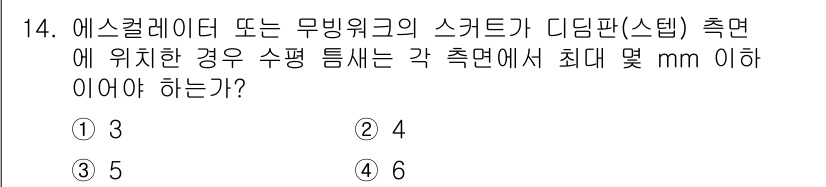 14. 에스컬레이터 또는 무빙워크의 스커트가 디딤판(스텝) 측면에 위치한 경우 수평 틈새는 각 측면에서 최대 몇 mm 이하이어야 하는가?

① 3
② 4
③ 5
④ 6